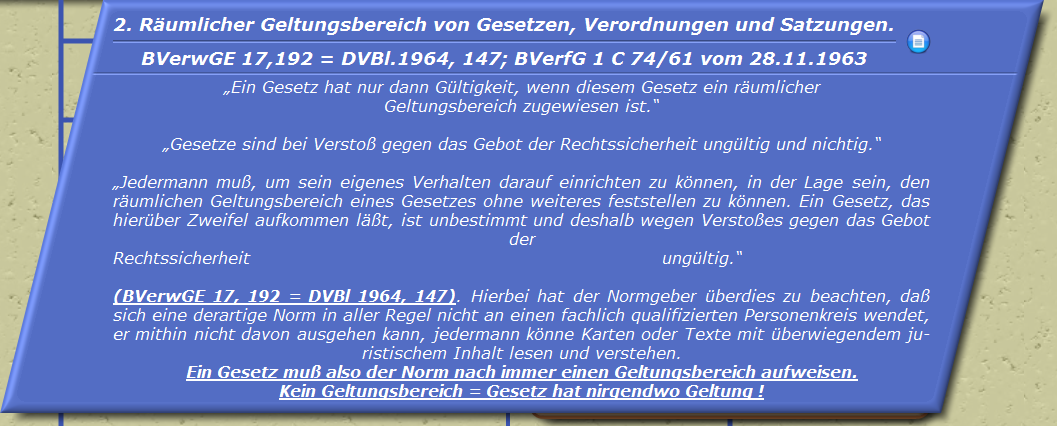 2. Räumlicher Geltungsbereich von Gesetzen, Verordnungen und Satzungen.

BVerwGE 17,192 = DVBl.1964, 147; BVerfG 1 C 74/61 vom 28.11.1963

„Ein Gesetz hat nur dann Gültigkeit, wenn diesem Gesetz ein räumlicher Geltungsbereich zugewiesen ist.“

„Gesetze sind bei Verstoß gegen das Gebot der Rechtssicherheit ungültig und nichtig.“

„Jedermann muß, um sein eigenes Verhalten darauf einrichten zu können, in der Lage sein, den räumlichen Geltungsbereich eines Gesetzes ohne weiteres feststellen zu können. Ein Gesetz, das hierüber Zweifel aufkommen läßt, ist unbestimmt und deshalb wegen Verstoßes gegen das Gebot der Rechtssicherheit ungültig.“

(BVerwGE 17, 192 = DVBl 1964, 147). Hierbei hat der Normgeber überdies zu beachten, daß sich eine derartige Norm in aller Regel nicht an einen fachlich qualifizierten Personenkreis wendet, er mithin nicht davon ausgehen kann, jedermann könne Karten oder Texte mit überwiegendem juristischem Inhalt lesen und verstehen.
Ein Gesetz muß also der Norm nach immer einen Geltungsbereich aufweisen.
Kein Geltungsbereich = Gesetz hat nirgendwo Geltung !